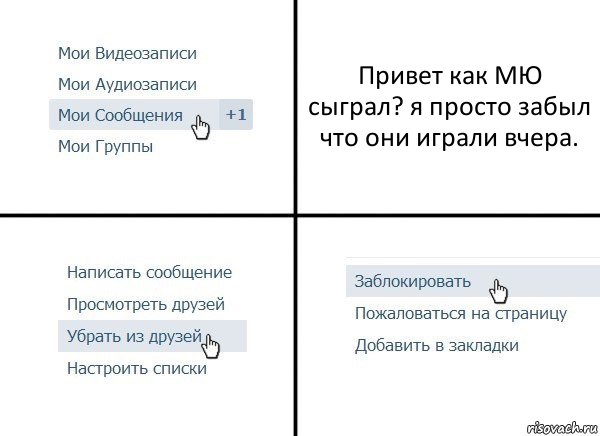 Мои Видеозаписи
Мои Аудиозаписи
Мои Сообщения +1
Мои Группы

Привет как МЮ сыграл? я просто забыл что они играли вчера.

Написать сообщение
Просмотреть друзей
Убрать из друзей
Настроить списки

Заблокировать
Пожаловаться на страницу
Добавить в закладки

risovach.ru